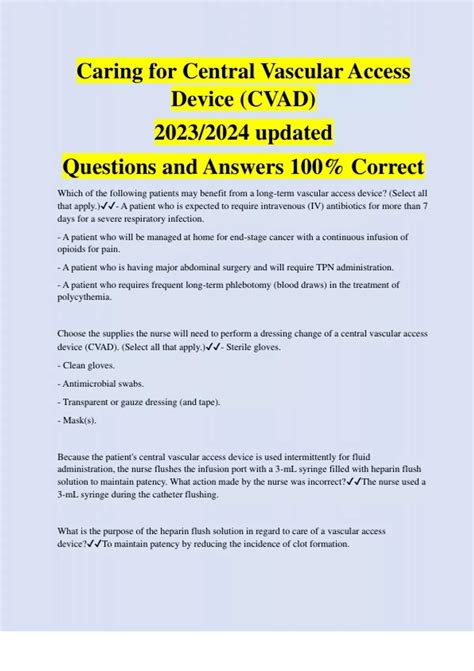 Caring for Central Vascular Access Device (CVAD)
2023/2024 updated
Questions and Answers 100% Correct

Which of the following patients may benefit from a long-term vascular access device? (Select all that apply.)✓✓- A patient who is expected to require intravenous (IV) antibiotics for more than 7 days for a severe respiratory infection.

- A patient who will be managed at home for end-stage cancer with a continuous infusion of opioids for pain.

- A patient who is having major abdominal surgery and will require TPN administration.

- A patient who requires frequent long-term phlebotomy (blood draws) in the treatment of polycythemia.

Choose the supplies the nurse will need to perform a dressing change of a central vascular access device (CVAD). (Select all that apply.)✓✓- Sterile gloves.

- Clean gloves.

- Antimicrobial swabs.

- Transparent or gauze dressing (and tape).

- Mask(s).

Because the patient's central vascular access device is used intermittently for fluid administration, the nurse flushes the infusion port with a 3-mL syringe filled with heparin flush solution to maintain patency. What action made by the nurse was incorrect?✓✓The nurse used a 3-mL syringe during the catheter flushing.

What is the purpose of the heparin flush solution in regard to care of a vascular access device?✓✓To maintain patency by reducing the incidence of clot formation.